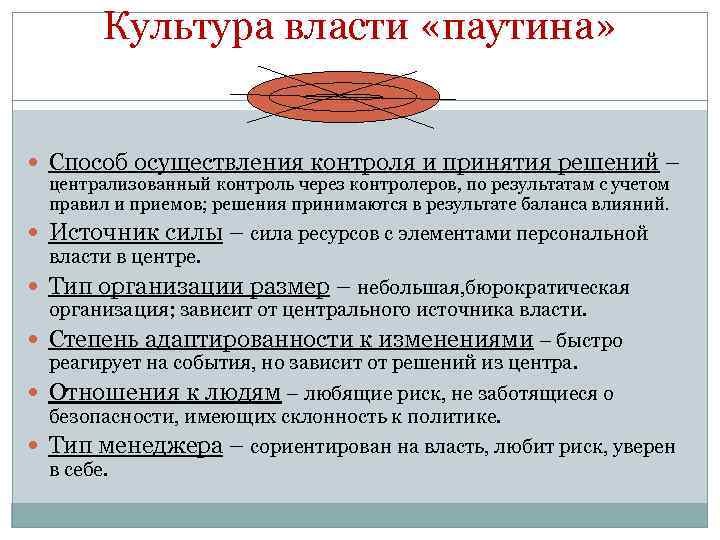 Культура власти «паутина»

Способ осуществления контроля и принятия решений – централизованный контроль через контролеров, по результатам с учетом правил и приемов; решения принимаются в результате баланса влияний.

Источник силы – сила ресурсов с элементами персональной власти в центре.

Тип организации размер – небольшая,бюрократическая организация; зависит от центрального источника власти.

Степень адаптированности к изменениями – быстро реагирует на события, но зависит от решений из центра.

Отношения к людям – любящие риск, не заботящиеся о безопасности, имеющих склонность к политике.

Тип менеджера – сориентирован на власть, любит риск, уверен в себе.